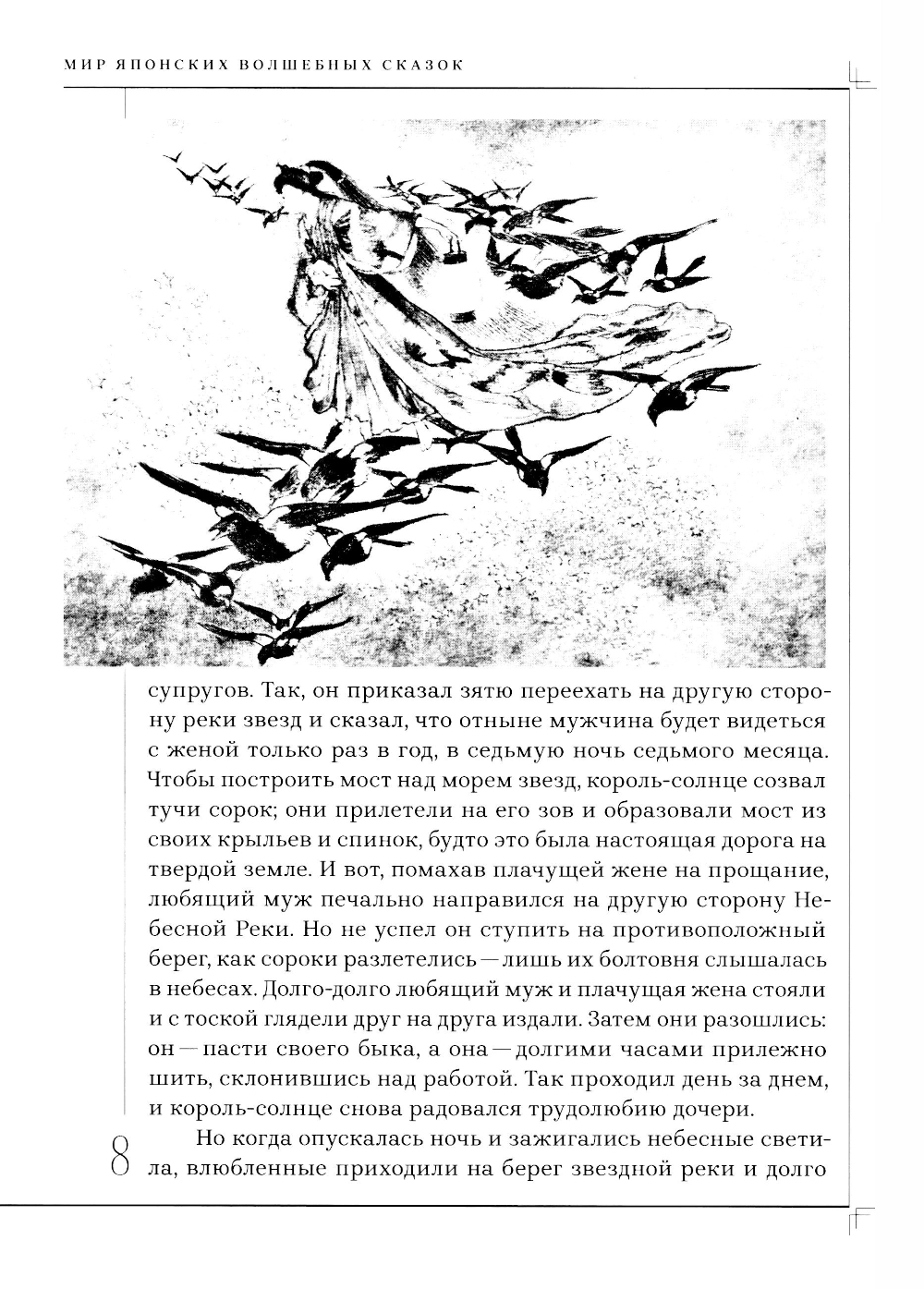 МИР ЯПОНСКИХ ВОЛШЕБНЫХ СКАЗОК

супругов. Так, он приказал зятю переехать на другую сторону реки звезд и сказал, что отныне мужчина будет видеться с женой только раз в год, в седьмую ночь седьмого месяца. Чтобы построить мост над морем звезд, король-солнце созвал тучи сорок; они прилетели на его зов и образовали мост из своих крыльев и спинок, будто это была настоящая дорога на твердой земле. И вот, помахав плачущей жене на прощание, любящий муж печально направился на другую сторону Небесной Реки. Но не успел он ступить на противоположный берег, как сороки разлетелись — лишь их болтовня слышалась в небесах. Долго-долго любящий муж и плачущая жена стояли и с тоской глядели друг на друга издали. Затем они разошлись: он — пасти своего быка, а она — долгими часами прилежно шить, склонившись над работой. Так проходил день за днем, и король-солнце снова радовался трудолюбию дочери.

Но когда опускалась ночь и зажигались небесные светила, влюбленные приходили на берег звездной реки и долго

8